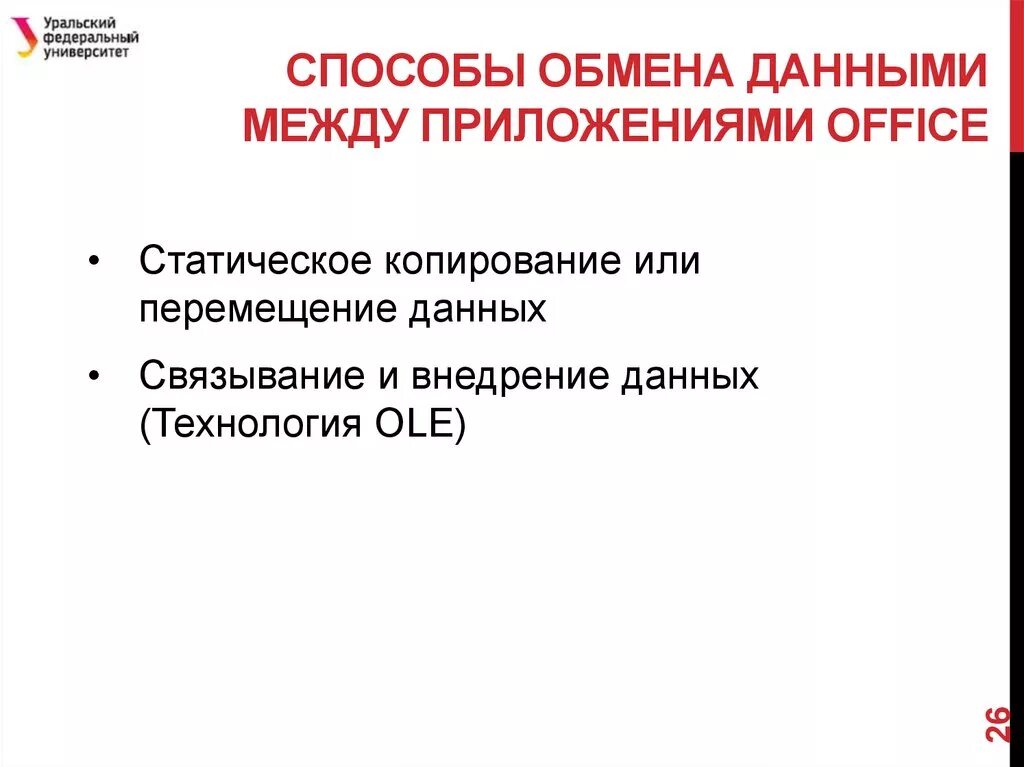 Уральский федеральный университет

СПОСОБЫ ОБМЕНА ДАННЫМИ МЕЖДУ ПРИЛОЖЕНИЯМИ OFFICE

• Статическое копирование или перемещение данных

• Связывание и внедрение данных (Технология OLE)

26